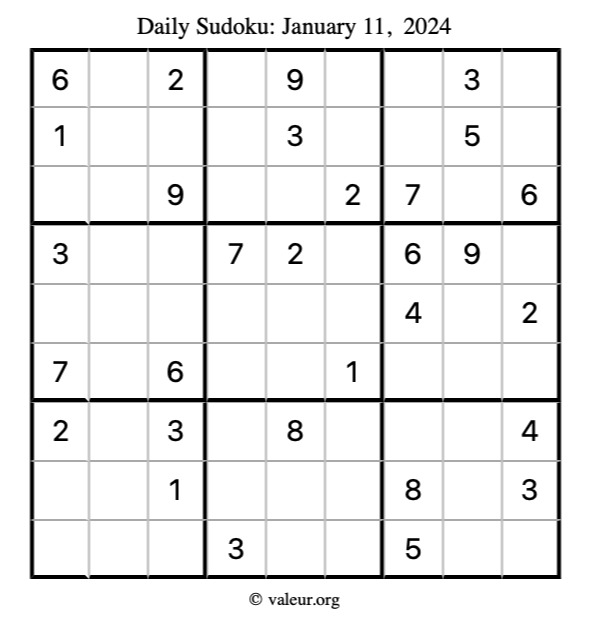 Daily Sudoku: January 11, 2024

| | | | | | | | | |
|---|---|---|---|---|---|---|---|---|
| 6 | | 2 | | 9 | | | 3 | |
| 1 | | | | 3 | | | 5 | |
| | | 9 | | | 2 | 7 | | 6 |
| 3 | | | 7 | 2 | | 6 | 9 | |
| | | | | | | 4 | | 2 |
| 7 | | 6 | | | 1 | | | |
| 2 | | 3 | | 8 | | | | 4 |
| | | 1 | | | | 8 | | 3 |
| | | | 3 | | | 5 | | |

© valeur.org